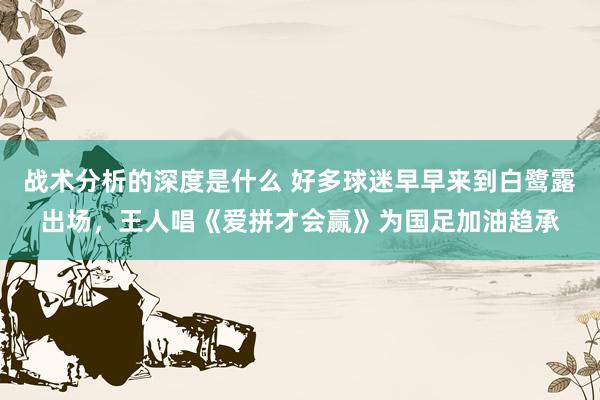 战术分析的深度是什么 好多球迷早早来到白鹭露出场，王人唱《爱拼才会赢》为国足加油趋承